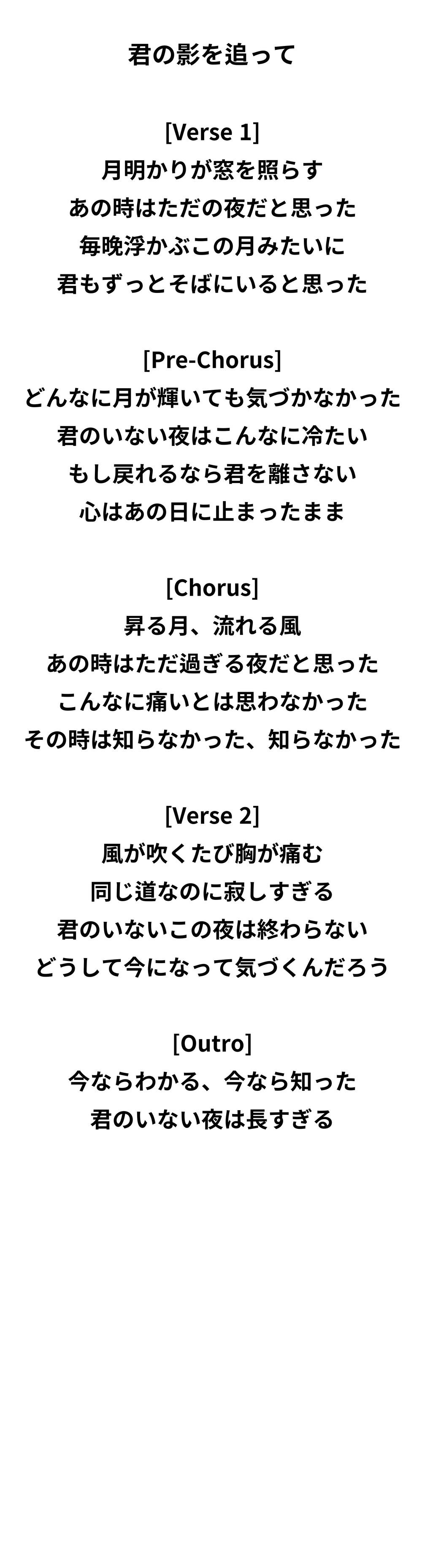 君の影を追って

[Verse 1]
月明かりが窓を照らす
あの時はただの夜だと思った
毎晩浮かぶこの月みたいに
君もずっとそばにいると思った

[Pre-Chorus]
どんなに月が輝いても気づかなかった
君のいない夜はこんなに冷たい
もし戻れるなら君を離さない
心はあの日に止まったまま

[Chorus]
昇る月、流れる風
あの時はただ過ぎる夜だと思った
こんなに痛いとは思わなかった
その時は知らなかった、知らなかった

[Verse 2]
風が吹くたび胸が痛む
同じ道なのに寂しすぎる
君のいないこの夜は終わらない
どうして今になって気づくんだろう

[Outro]
今ならわかる、今なら知った
君のいない夜は長すぎる